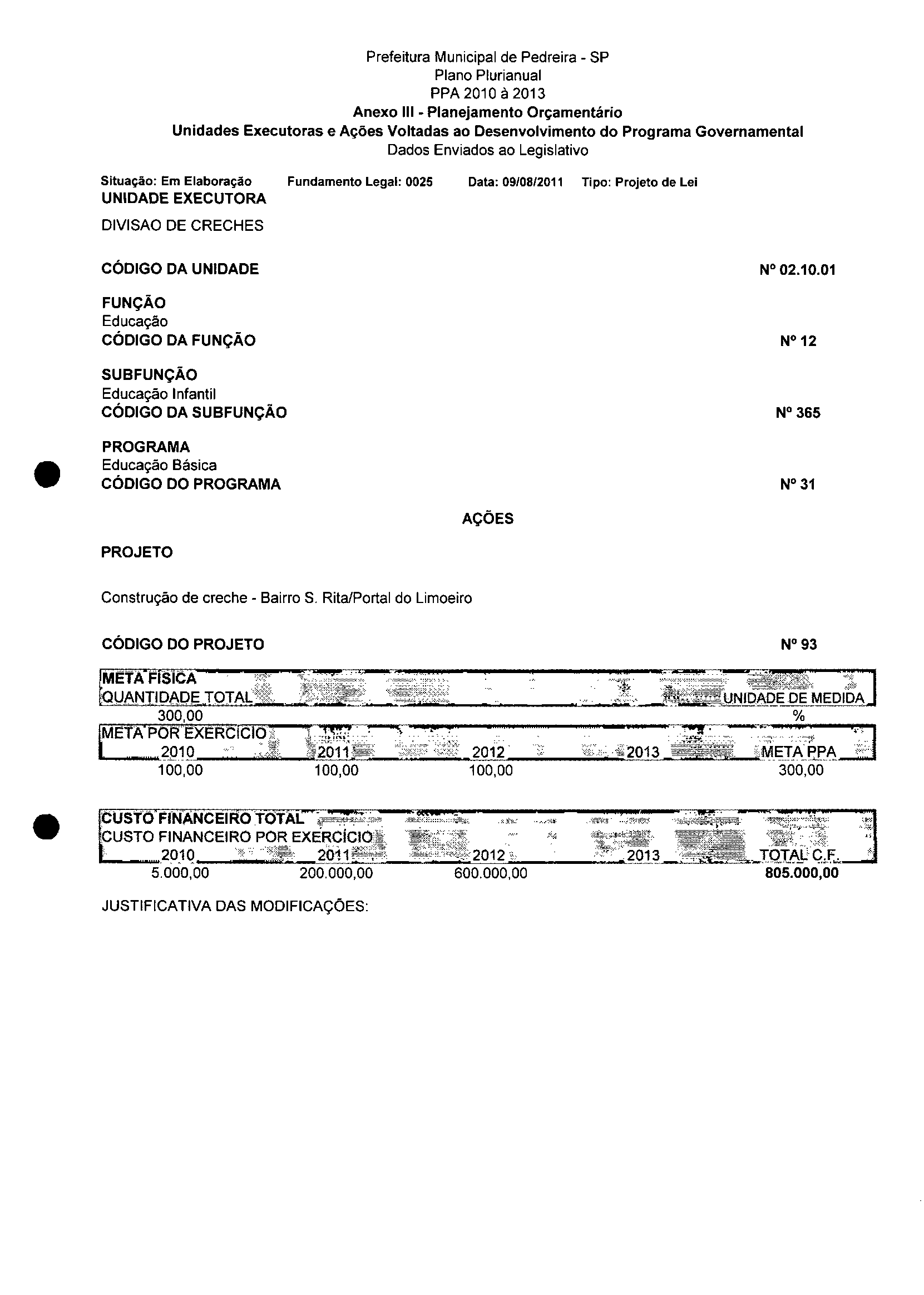 Prefeitura Municipal de Pedreira - SP
Plano Plurianual
PPA 2010 à 2013
Anexo III - Planejamento Orçamentário
Unidades Executoras e Ações Voltadas ao Desenvolvimento do Programa Governamental
Dados Enviados ao Legislativo

Situação: Em Elaboração Fundamento Legal: 0025 Data: 09/08/2011 Tipo: Projeto de Lei
UNIDADE EXECUTORA

DIVISAO DE CRECHES

CÓDIGO DA UNIDADE Nº 02.10.01

FUNÇÃO
Educação
CÓDIGO DA FUNÇÃO Nº 12

SUBFUNÇÃO
Educação Infantil
CÓDIGO DA SUBFUNÇÃO Nº 365

PROGRAMA
Educação Básica
CÓDIGO DO PROGRAMA Nº 31

AÇÕES

PROJETO

Construção de creche - Bairro S. Rita/Portal do Limoeiro

CÓDIGO DO PROJETO Nº 93

META FÍSICA
| QUANTIDADE TOTAL | UNIDADE DE MEDIDA |
|---|---|
| 300,00 | % |

META POR EXERCÍCIO
| 2010 | 2011 | 2012 | 2013 | META PPA |
|---|---|---|---|---|
| 100,00 | 100,00 | 100,00 | | 300,00 |

CUSTO FINANCEIRO TOTAL
CUSTO FINANCEIRO POR EXERCÍCIO
| 2010 | 2011 | 2012 | 2013 | TOTAL C.F. |
|---|---|---|---|---|
| 5.000,00 | 200.000,00 | 600.000,00 | | 805.000,00 |

JUSTIFICATIVA DAS MODIFICAÇÕES: